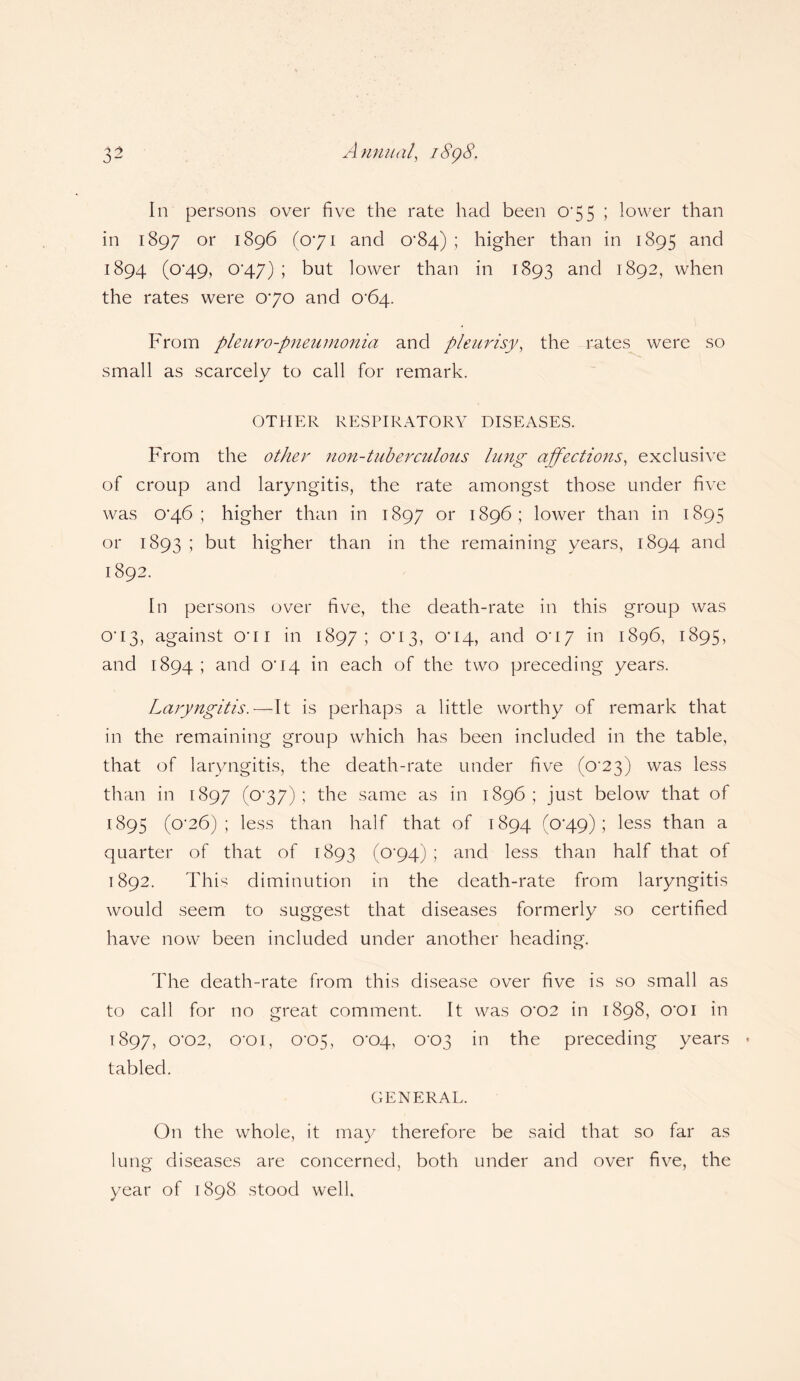 32 Annual, 1898.

In persons over five the rate had been 0·55 ; lower than in 1897 or 1896 (0·71 and 0·84) ; higher than in 1895 and 1894 (0·49, 0·47) ; but lower than in 1893 and 1892, when the rates were 0·70 and 0·64.

From pleuro-pneumonia and pleurisy, the rates were so small as scarcely to call for remark.

OTHER RESPIRATORY DISEASES.

From the other non-tuberculous lung affections, exclusive of croup and laryngitis, the rate amongst those under five was 0·46 ; higher than in 1897 or 1896 ; lower than in 1895 or 1893 ; but higher than in the remaining years, 1894 and 1892.

In persons over five, the death-rate in this group was 0·13, against 0·11 in 1897 ; 0·13, 0·14, and 0·17 in 1896, 1895, and 1894 ; and 0·14 in each of the two preceding years.

Laryngitis.—It is perhaps a little worthy of remark that in the remaining group which has been included in the table, that of laryngitis, the death-rate under five (0·23) was less than in 1897 (0·37) ; the same as in 1896 ; just below that of 1895 (0·26) ; less than half that of 1894 (0·49) ; less than a quarter of that of 1893 (0·94) ; and less than half that of 1892. This diminution in the death-rate from laryngitis would seem to suggest that diseases formerly so certified have now been included under another heading.

The death-rate from this disease over five is so small as to call for no great comment. It was 0·02 in 1898, 0·01 in 1897, 0·02, 0·01, 0·05, 0·04, 0·03 in the preceding years tabled.

GENERAL.

On the whole, it may therefore be said that so far as lung diseases are concerned, both under and over five, the year of 1898 stood well.